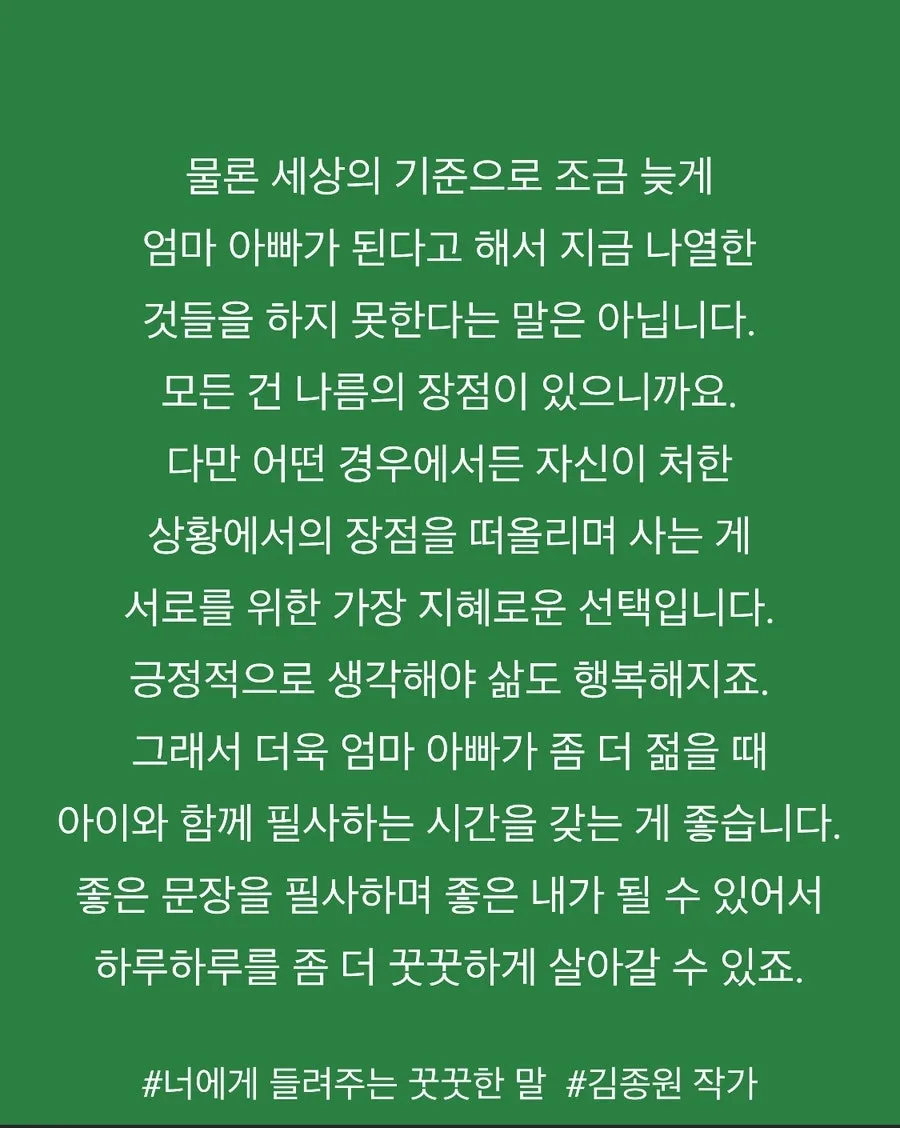 물론 세상의 기준으로 조금 늦게
엄마 아빠가 된다고 해서 지금 나열한
것들을 하지 못한다는 말은 아닙니다.
모든 건 나름의 장점이 있으니까요.
다만 어떤 경우에서든 자신이 처한
상황에서의 장점을 떠올리며 사는 게
서로를 위한 가장 지혜로운 선택입니다.
긍정적으로 생각해야 삶도 행복해지죠.
그래서 더욱 엄마 아빠가 좀 더 젊을 때
아이와 함께 필사하는 시간을 갖는 게 좋습니다.
좋은 문장을 필사하며 좋은 내가 될 수 있어서
하루하루를 좀 더 꿋꿋하게 살아갈 수 있죠.

#너에게 들려주는 꿋꿋한 말 #김종원 작가